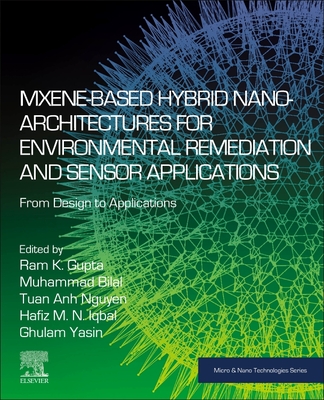 MXENE-BASED HYBRID NANO-ARCHITECTURES FOR ENVIRONMENTAL REMEDIATION AND SENSOR APPLICATIONS

From Design to Applications

Edited by
Ram K. Gupta
Muhammad Bilal
Tuan Anh Nguyen
Hafiz M. N. Iqbal
Ghulam Yasin

ELSEVIER

Micro & Nano Technologies Series